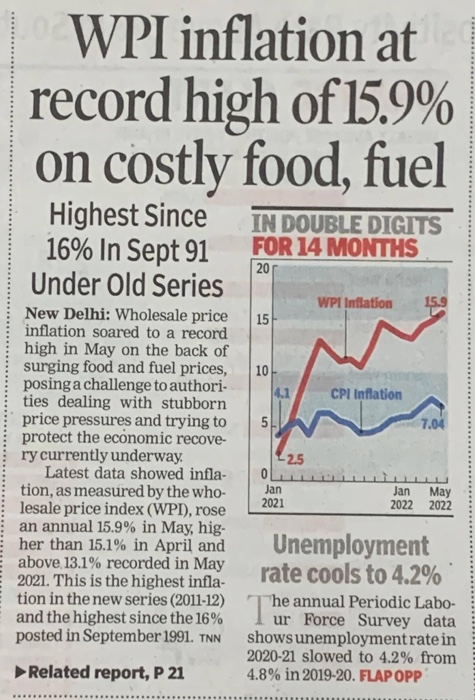 WPI inflation at record high of 15.9% on costly food, fuel

Highest Since 16% In Sept 91 Under Old Series

New Delhi: Wholesale price inflation soared to a record high in May on the back of surging food and fuel prices, posing a challenge to authorities dealing with stubborn price pressures and trying to protect the economic recovery currently underway.

Latest data showed inflation, as measured by the wholesale price index (WPI), rose an annual 15.9% in May, higher than 15.1% in April and above 13.1% recorded in May 2021. This is the highest inflation in the new series (2011-12) and the highest since the 16% posted in September 1991. TNN

▶Related report, P 21

IN DOUBLE DIGITS FOR 14 MONTHS

20
15
10
5
0
WPI Inflation
15.9
4.1
CPI Inflation
7.04
2.5
Jan 2021
Jan 2022
May 2022

Unemployment rate cools to 4.2%

The annual Periodic Labour Force Survey data shows unemployment rate in 2020-21 slowed to 4.2% from 4.8% in 2019-20. FLAP OPP